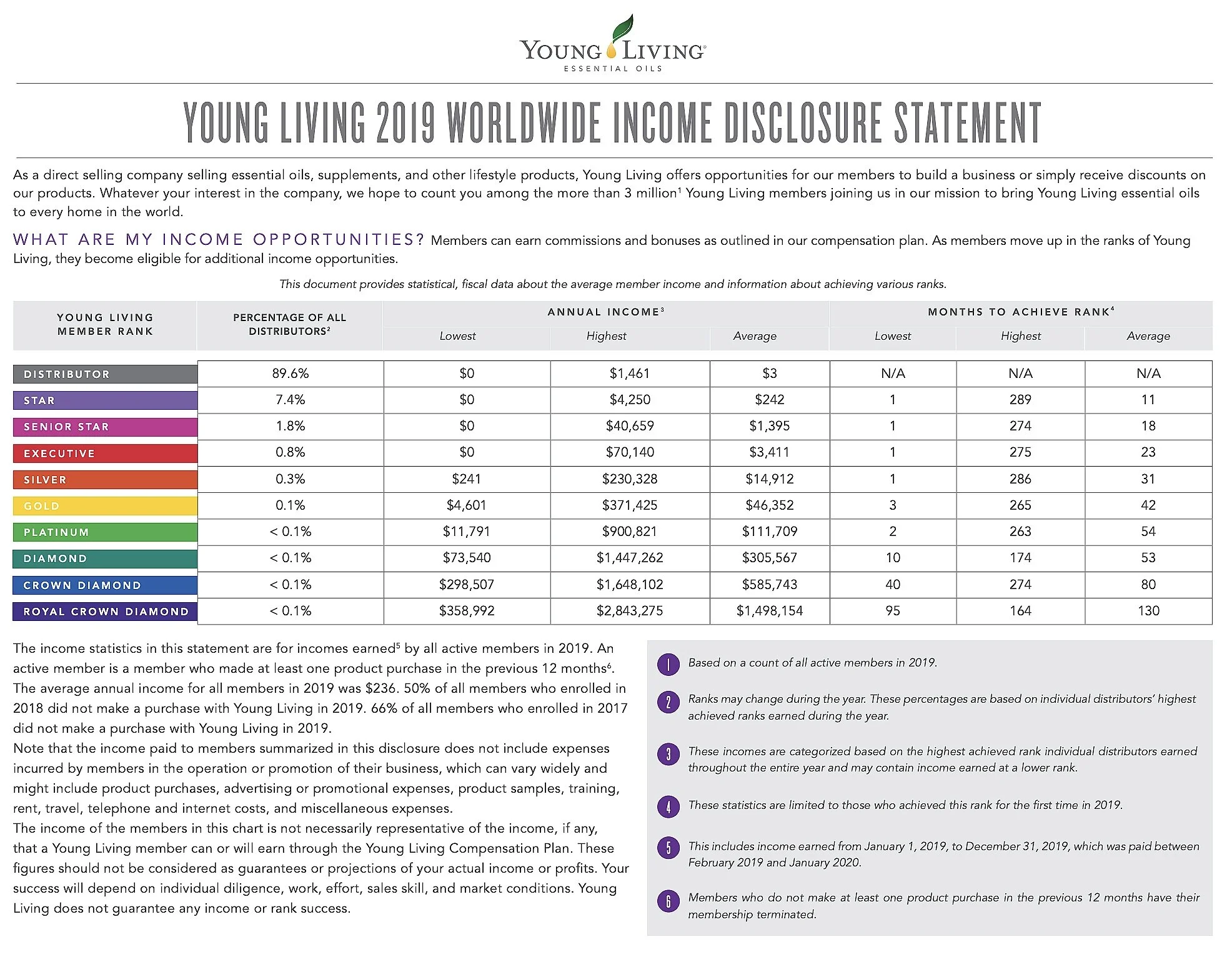 YOUNG LIVING®
ESSENTIAL OILS

YOUNG LIVING 2019 WORLDWIDE INCOME DISCLOSURE STATEMENT

As a direct selling company selling essential oils, supplements, and other lifestyle products, Young Living offers opportunities for our members to build a business or simply receive discounts on our products. Whatever your interest in the company, we hope to count you among the more than 3 million$^1$ Young Living members joining us in our mission to bring Young Living essential oils to every home in the world.

WHAT ARE MY INCOME OPPORTUNITIES? Members can earn commissions and bonuses as outlined in our compensation plan. As members move up in the ranks of Young Living, they become eligible for additional income opportunities.

This document provides statistical, fiscal data about the average member income and information about achieving various ranks.

| YOUNG LIVING MEMBER RANK | PERCENTAGE OF ALL DISTRIBUTORS$^2$ | ANNUAL INCOME$^3$ Lowest | ANNUAL INCOME$^3$ Highest | ANNUAL INCOME$^3$ Average | MONTHS TO ACHIEVE RANK$^4$ Lowest | MONTHS TO ACHIEVE RANK$^4$ Highest | MONTHS TO ACHIEVE RANK$^4$ Average |
|---|---|---|---|---|---|---|---|
| DISTRIBUTOR | 89.6% | $0 | $1,461 | $3 | N/A | N/A | N/A |
| STAR | 7.4% | $0 | $4,250 | $242 | 1 | 289 | 11 |
| SENIOR STAR | 1.8% | $0 | $40,659 | $1,395 | 1 | 274 | 18 |
| EXECUTIVE | 0.8% | $0 | $70,140 | $3,411 | 1 | 275 | 23 |
| SILVER | 0.3% | $241 | $230,328 | $14,912 | 1 | 286 | 31 |
| GOLD | 0.1% | $4,601 | $371,425 | $46,352 | 3 | 265 | 42 |
| PLATINUM | < 0.1% | $11,791 | $900,821 | $111,709 | 2 | 263 | 54 |
| DIAMOND | < 0.1% | $73,540 | $1,447,262 | $305,567 | 10 | 174 | 53 |
| CROWN DIAMOND | < 0.1% | $298,507 | $1,648,102 | $585,743 | 40 | 274 | 80 |
| ROYAL CROWN DIAMOND | < 0.1% | $358,992 | $2,843,275 | $1,498,154 | 95 | 164 | 130 |

The income statistics in this statement are for incomes earned$^5$ by all active members in 2019. An active member is a member who made at least one product purchase in the previous 12 months$^6$. The average annual income for all members in 2019 was $236. 50% of all members who enrolled in 2018 did not make a purchase with Young Living in 2019. 66% of all members who enrolled in 2017 did not make a purchase with Young Living in 2019.
Note that the income paid to members summarized in this disclosure does not include expenses incurred by members in the operation or promotion of their business, which can vary widely and might include product purchases, advertising or promotional expenses, product samples, training, rent, travel, telephone and internet costs, and miscellaneous expenses.
The income of the members in this chart is not necessarily representative of the income, if any, that a Young Living member can or will earn through the Young Living Compensation Plan. These figures should not be considered as guarantees or projections of your actual income or profits. Your success will depend on individual diligence, work, effort, sales skill, and market conditions. Young Living does not guarantee any income or rank success.

1 Based on a count of all active members in 2019.

2 Ranks may change during the year. These percentages are based on individual distributors' highest achieved ranks earned during the year.

3 These incomes are categorized based on the highest achieved rank individual distributors earned throughout the entire year and may contain income earned at a lower rank.

4 These statistics are limited to those who achieved this rank for the first time in 2019.

5 This includes income earned from January 1, 2019, to December 31, 2019, which was paid between February 2019 and January 2020.

6 Members who do not make at least one product purchase in the previous 12 months have their membership terminated.